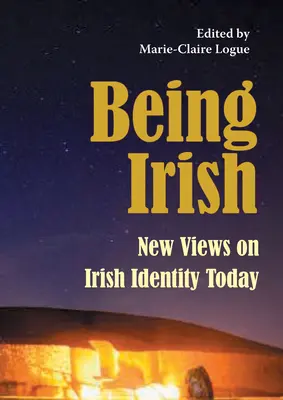 Edited by
Marie-Claire Logue

Being Irish

New Views on Irish Identity Today